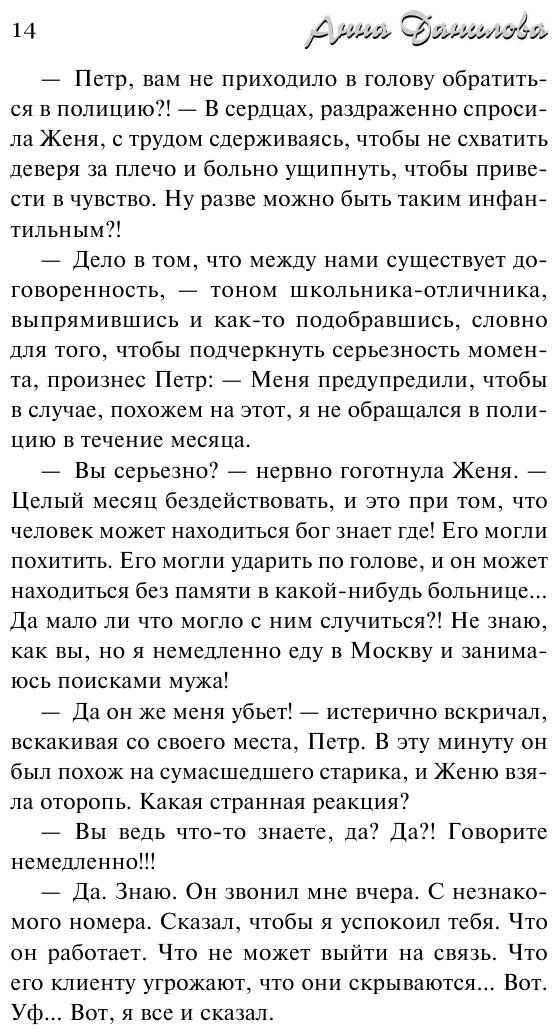 14 Анна Данилова

— Петр, вам не приходило в голову обратиться в полицию?! — В сердцах, раздраженно спросила Женя, с трудом сдерживаясь, чтобы не схватить деверя за плечо и больно ущипнуть, чтобы привести в чувство. Ну разве можно быть таким инфантильным?!

— Дело в том, что между нами существует договоренность, — тоном школьника-отличника, выпрямившись и как-то подобравшись, словно для того, чтобы подчеркнуть серьезность момента, произнес Петр: — Меня предупредили, чтобы в случае, похожем на этот, я не обращался в полицию в течение месяца.

— Вы серьезно? — нервно гоготнула Женя. — Целый месяц бездействовать, и это при том, что человек может находиться бог знает где! Его могли похитить. Его могли ударить по голове, и он может находиться без памяти в какой-нибудь больнице... Да мало ли что могло с ним случиться?! Не знаю, как вы, но я немедленно еду в Москву и занимаюсь поисками мужа!

— Да он же меня убьет! — истерично вскричал, вскакивая со своего места, Петр. В эту минуту он был похож на сумасшедшего старика, и Женю взяла оторопь. Какая странная реакция?

— Вы ведь что-то знаете, да? Да?! Говорите немедленно!!!

— Да. Знаю. Он звонил мне вчера. С незнакомого номера. Сказал, чтобы я успокоил тебя. Что он работает. Что не может выйти на связь. Что его клиенту угрожают, что они скрываются... Вот. Уф... Вот, я все и сказал.